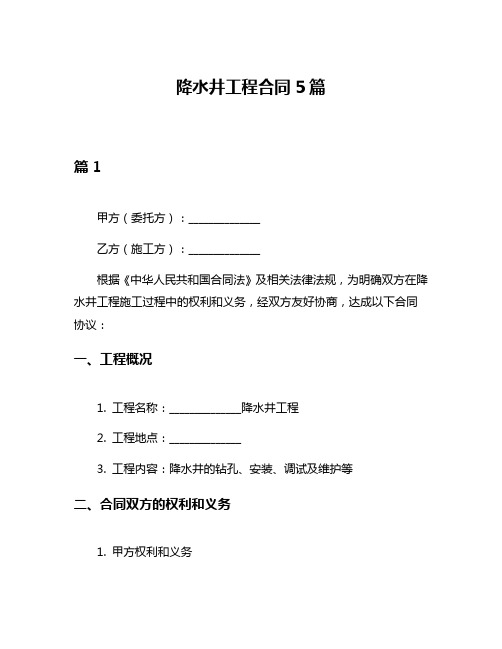 降水井工程合同 5 篇

篇 1

甲方（委托方）：____________

乙方（施工方）：____________

根据《中华人民共和国合同法》及相关法律法规，为明确双方在降水井工程施工过程中的权利和义务，经双方友好协商，达成以下合同协议：

一、工程概况

1. 工程名称：____________降水井工程

2. 工程地点：____________

3. 工程内容：降水井的钻孔、安装、调试及维护等

二、合同双方的权利和义务

1. 甲方权利和义务